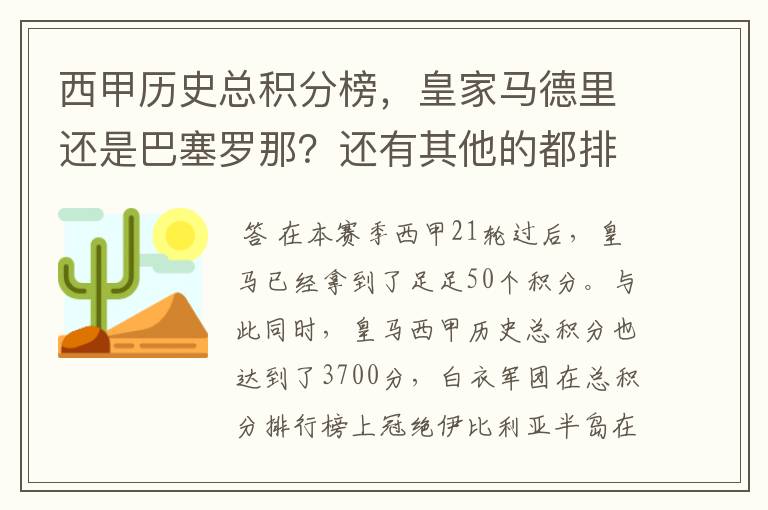 西甲历史总积分榜，皇家马德里还是巴塞罗那？还有其他的都排

答 在本赛季西甲21轮过后，皇马已经拿到了足足50个积分。与此同时，皇马西甲历史总积分也达到了3700分，白衣军团在总积分排行榜上冠绝伊比利亚半岛在